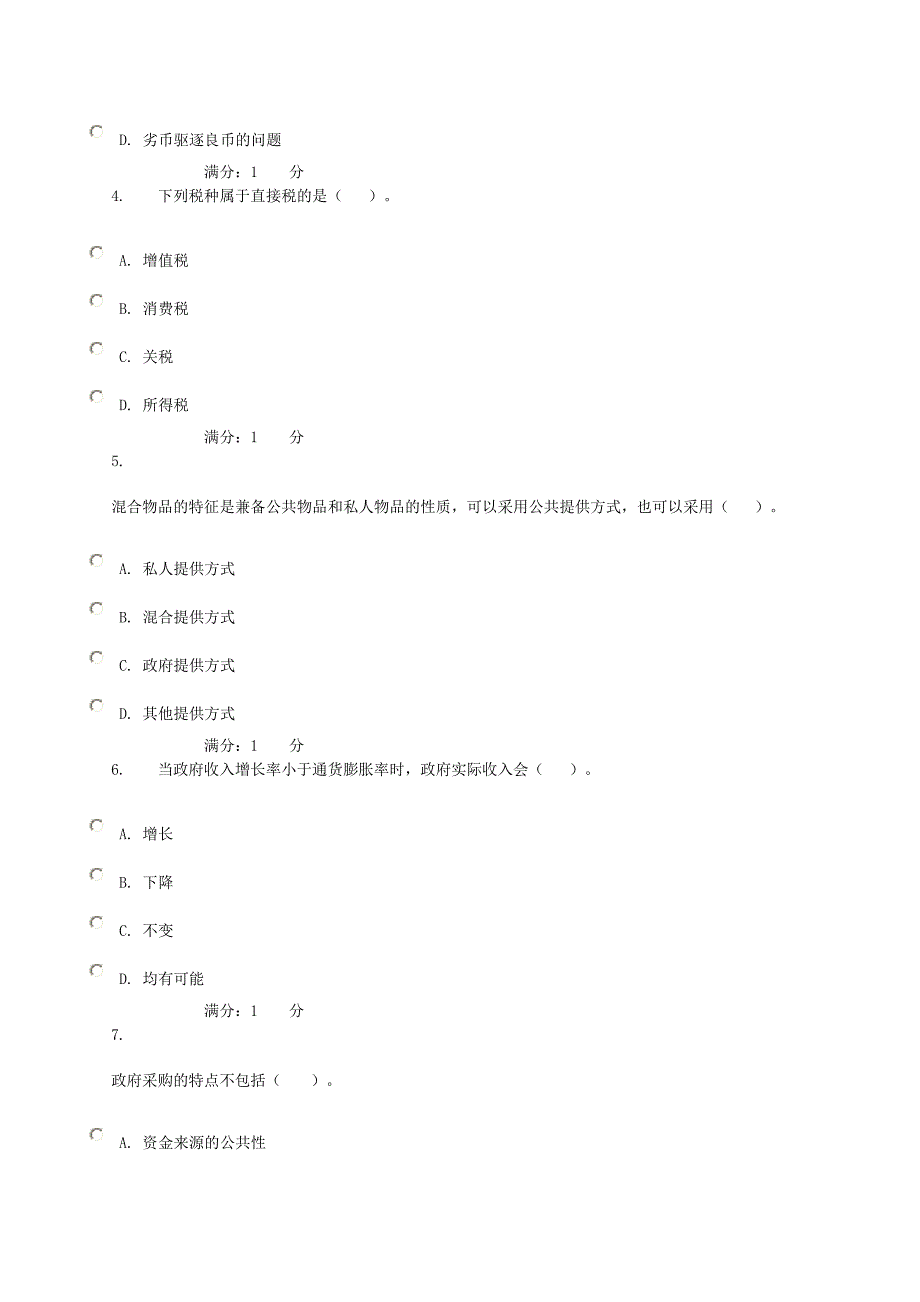 D. 劣币驱逐良币的问题

满分：1 分

4. 下列税种属于直接税的是（ ）。

A. 增值税

B. 消费税

C. 关税

D. 所得税

满分：1 分

5.

混合物品的特征是兼备公共物品和私人物品的性质，可以采用公共提供方式，也可以采用（ ）。

A. 私人提供方式

B. 混合提供方式

C. 政府提供方式

D. 其他提供方式

满分：1 分

6. 当政府收入增长率小于通货膨胀率时，政府实际收入会（ ）。

A. 增长

B. 下降

C. 不变

D. 均有可能

满分：1 分

7.

政府采购的特点不包括（ ）。

A. 资金来源的公共性